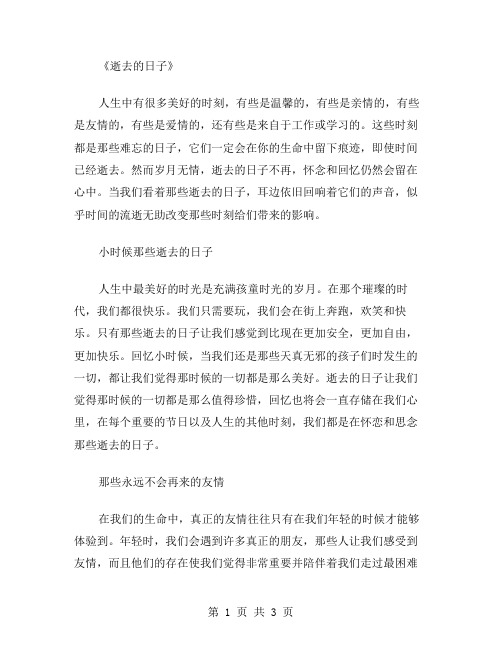 《逝去的日子》

人生中有很多美好的时刻，有些是温馨的，有些是亲情的，有些是友情的，有些是爱情的，还有些是来自于工作或学习的。这些时刻都是那些难忘的日子，它们一定会在你的生命中留下痕迹，即使时间已经逝去。然而岁月无情，逝去的日子不再，怀念和回忆仍然会留在心中。当我们看着那些逝去的日子，耳边依旧回响着它们的声音，似乎时间的流逝无助改变那些时刻给们带来的影响。

小时候那些逝去的日子

人生中最美好的时光是充满孩童时光的岁月。在那个璀璨的时代，我们都很快乐。我们只需要玩，我们会在街上奔跑，欢笑和快乐。只有那些逝去的日子让我们感觉到比现在更加安全，更加自由，更加快乐。回忆小时候，当我们还是那些天真无邪的孩子们时发生的一切，都让我们觉得那时候的一切都是那么美好。逝去的日子让我们觉得那时候的一切都是那么值得珍惜，回忆也将会一直存储在我们心里，在每个重要的节日以及人生的其他时刻，我们都是在怀恋和思念那些逝去的日子。

那些永远不会再来的友情

在我们的生命中，真正的友情往往只有在我们年轻的时候才能够体验到。年轻时，我们会遇到许多真正的朋友，那些人让我们感受到友情，而且他们的存在使我们觉得非常重要并陪伴着我们走过最困难

第 1 页 共 3 页